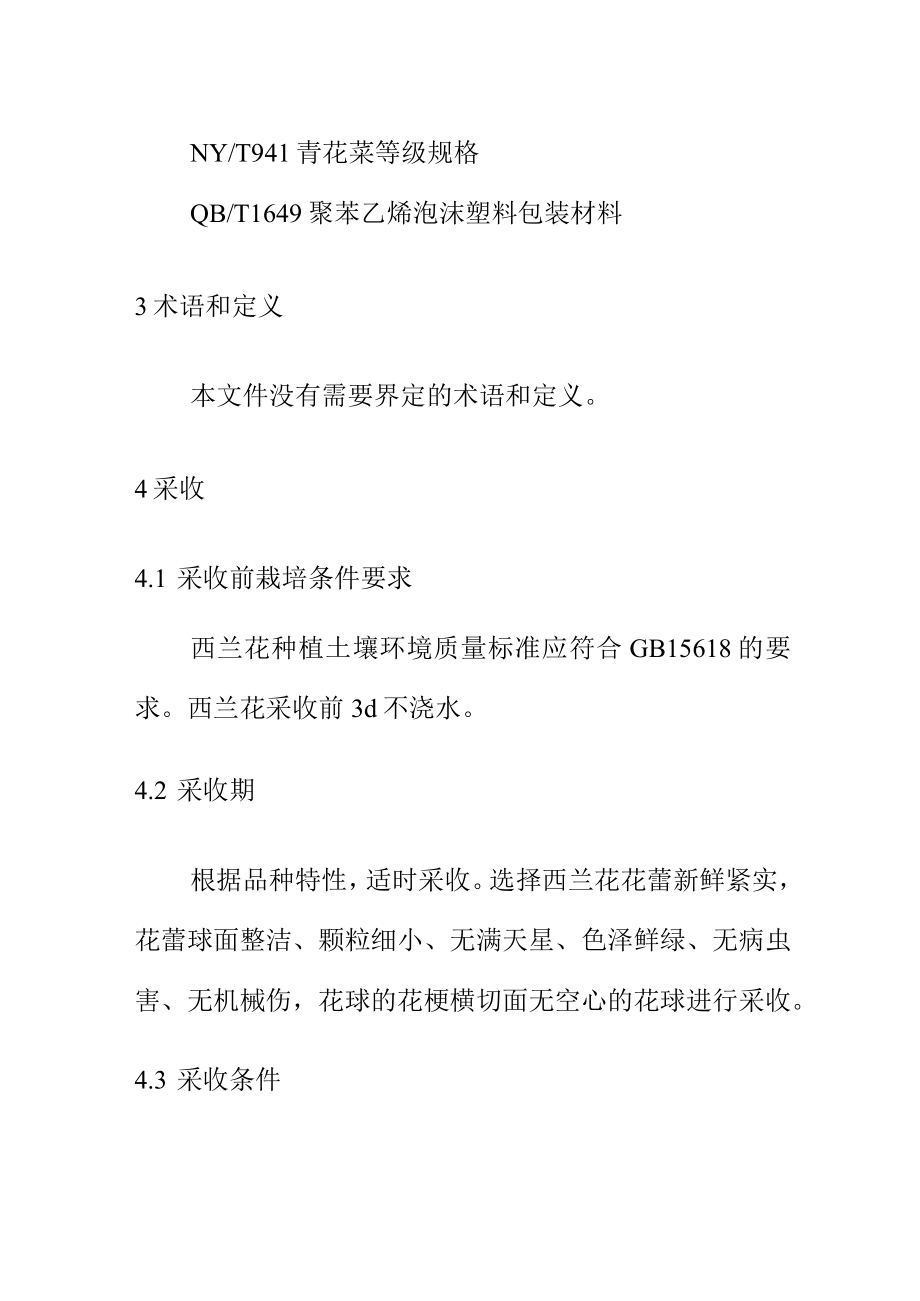 NY/T941 青花菜等级规格

QB/T1649 聚苯乙烯泡沫塑料包装材料

3 术语和定义

本文件没有需要界定的术语和定义。

4 采收

4.1 采收前栽培条件要求

西兰花种植土壤环境质量标准应符合 GB15618 的要求。西兰花采收前 3d 不浇水。

4.2 采收期

根据品种特性，适时采收。选择西兰花花蕾新鲜紧实，花蕾球面整洁、颗粒细小、无满天星、色泽鲜绿、无病虫害、无机械伤，花球的花梗横切面无空心的花球进行采收。

4.3 采收条件